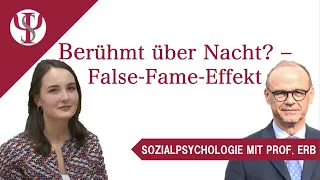 Berühmt über Nacht? – False-Fame-Effekt

SOZIALPSYCHOLOGIE MIT PROF. ERB